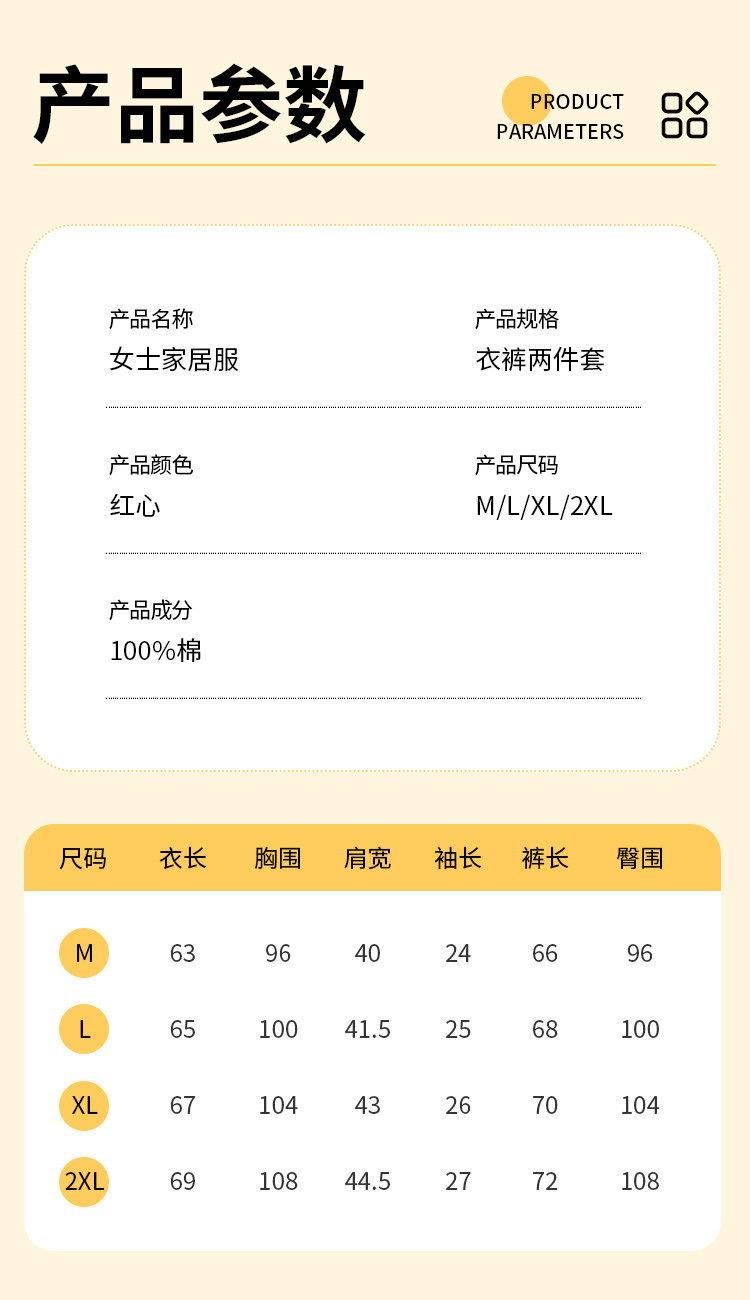 产品参数

PRODUCT PARAMETERS

产品名称
女士家居服

产品规格
衣裤两件套

产品颜色
红心

产品尺码
M/L/XL/2XL

产品成分
100%棉

| 尺码 | 衣长 | 胸围 | 肩宽 | 袖长 | 裤长 | 臀围 |
|---|---|---|---|---|---|---|
| M | 63 | 96 | 40 | 24 | 66 | 96 |
| L | 65 | 100 | 41.5 | 25 | 68 | 100 |
| XL | 67 | 104 | 43 | 26 | 70 | 104 |
| 2XL | 69 | 108 | 44.5 | 27 | 72 | 108 |